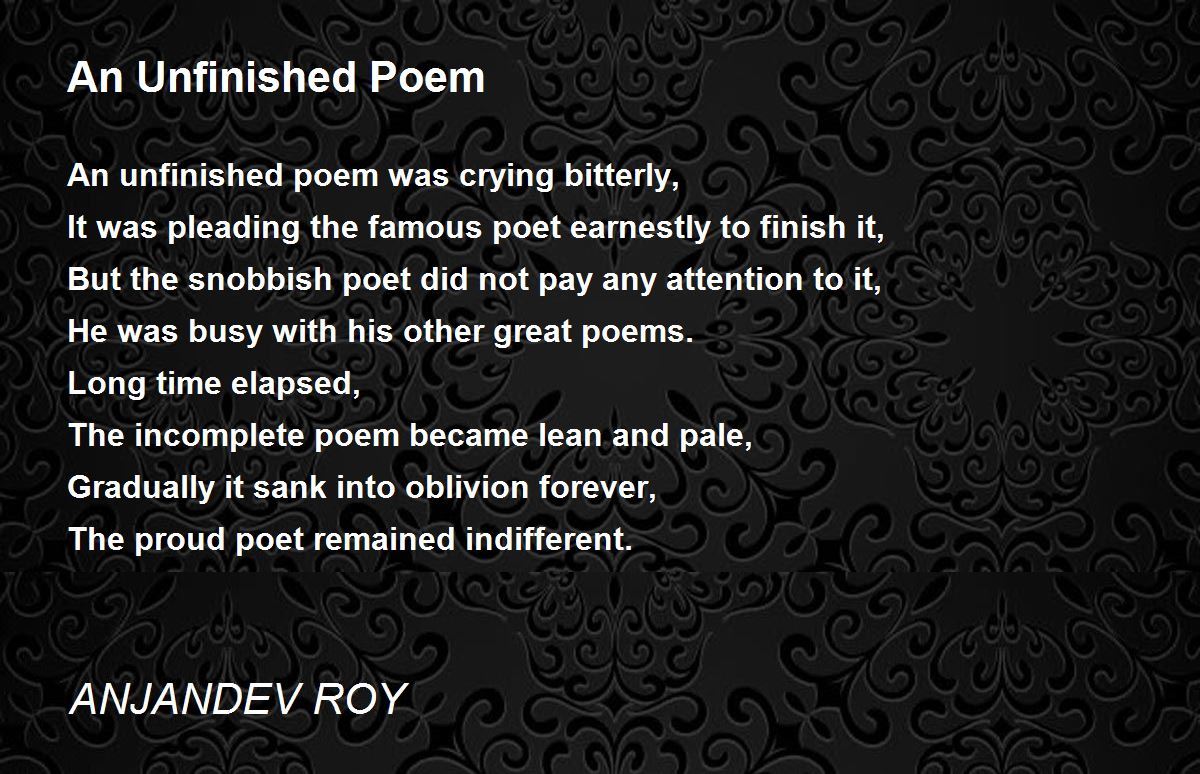 An Unfinished Poem

An unfinished poem was crying bitterly,
It was pleading the famous poet earnestly to finish it,
But the snobbish poet did not pay any attention to it,
He was busy with his other great poems.
Long time elapsed,
The incomplete poem became lean and pale,
Gradually it sank into oblivion forever,
The proud poet remained indifferent.

ANJANDEV ROY